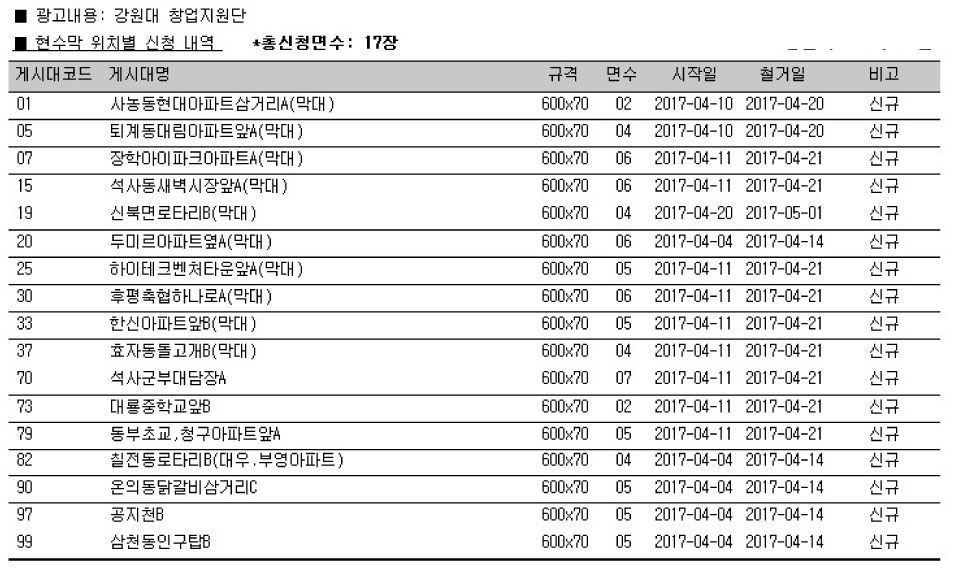 ■ 광고내용: 강원대 창업지원단

■ 현수막 위치별 신청 내역   *총신청면수: 17장

| 게시대코드 | 게시대명 | 규격 | 면수 | 시작일 | 철거일 | 비고 |
|---|---|---|---|---|---|---|
| 01 | 사농동현대아파트삼거리A(막대) | 600x70 | 02 | 2017-04-10 | 2017-04-20 | 신규 |
| 05 | 퇴계동대림아파트앞A(막대) | 600x70 | 04 | 2017-04-10 | 2017-04-20 | 신규 |
| 07 | 장학아이파크아파트A(막대) | 600x70 | 06 | 2017-04-11 | 2017-04-21 | 신규 |
| 15 | 석사동새벽시장앞A(막대) | 600x70 | 06 | 2017-04-11 | 2017-04-21 | 신규 |
| 19 | 신북면로타리B(막대) | 600x70 | 04 | 2017-04-20 | 2017-05-01 | 신규 |
| 20 | 두미르아파트옆A(막대) | 600x70 | 06 | 2017-04-04 | 2017-04-14 | 신규 |
| 25 | 하이테크벤처타운앞A(막대) | 600x70 | 05 | 2017-04-11 | 2017-04-21 | 신규 |
| 30 | 후평축협하나로A(막대) | 600x70 | 06 | 2017-04-11 | 2017-04-21 | 신규 |
| 33 | 한신아파트앞B(막대) | 600x70 | 05 | 2017-04-11 | 2017-04-21 | 신규 |
| 37 | 효자동돌고개B(막대) | 600x70 | 04 | 2017-04-11 | 2017-04-21 | 신규 |
| 70 | 석사군부대담장A | 600x70 | 07 | 2017-04-11 | 2017-04-21 | 신규 |
| 73 | 대룡중학교앞B | 600x70 | 02 | 2017-04-11 | 2017-04-21 | 신규 |
| 79 | 동부초교,청구아파트앞A | 600x70 | 05 | 2017-04-11 | 2017-04-21 | 신규 |
| 82 | 칠전동로타리B(대우.부영아파트) | 600x70 | 04 | 2017-04-04 | 2017-04-14 | 신규 |
| 90 | 온의동닭갈비삼거리C | 600x70 | 05 | 2017-04-04 | 2017-04-14 | 신규 |
| 97 | 공지천B | 600x70 | 05 | 2017-04-04 | 2017-04-14 | 신규 |
| 99 | 삼천동인구탑B | 600x70 | 05 | 2017-04-04 | 2017-04-14 | 신규 |